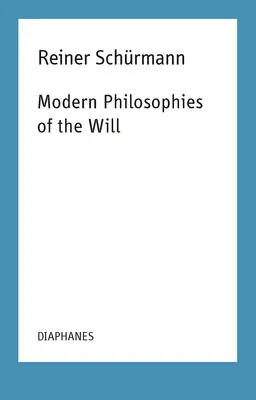 Reiner Schürmann

Modern Philosophies of the Will

DIAPHANES